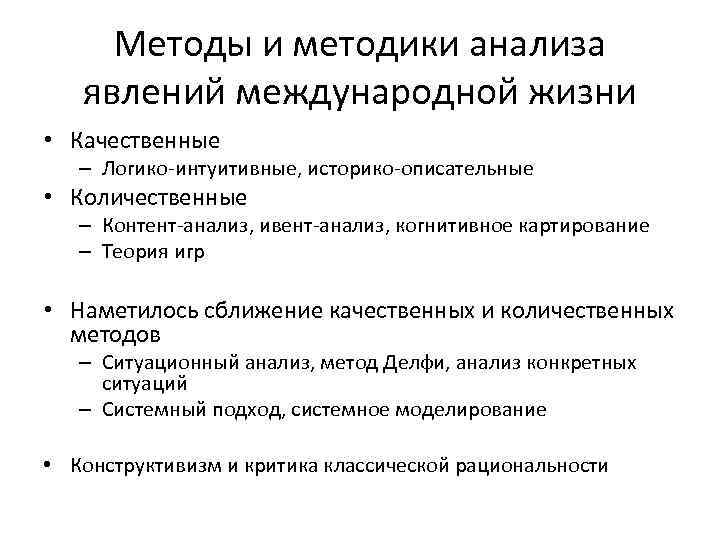 Методы и методики анализа явлений международной жизни

• Качественные
– Логико-интуитивные, историко-описательные
• Количественные
– Контент-анализ, ивент-анализ, когнитивное картирование
– Теория игр

• Наметилось сближение качественных и количественных методов
– Ситуационный анализ, метод Делфи, анализ конкретных ситуаций
– Системный подход, системное моделирование

• Конструктивизм и критика классической рациональности